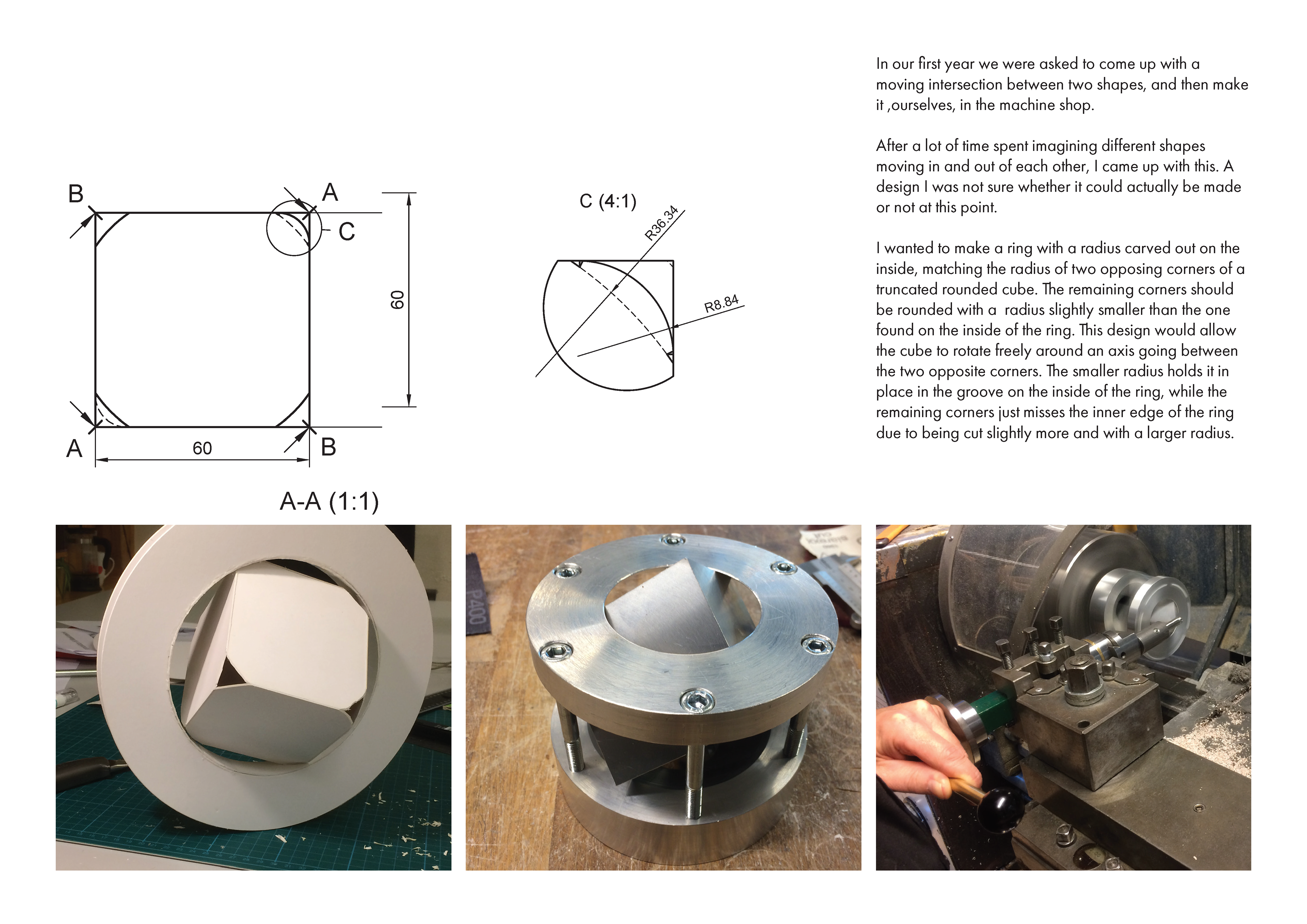 B

A

C

60

A

60

B

A-A (1:1)

C (4:1)

R36.34

R8.84

In our first year we were asked to come up with a moving intersection between two shapes, and then make it ,ourselves, in the machine shop.

After a lot of time spent imagining different shapes moving in and out of each other, I came up with this. A design I was not sure whether it could actually be made or not at this point.

I wanted to make a ring with a radius carved out on the inside, matching the radius of two opposing corners of a truncated rounded cube. The remaining corners should be rounded with a radius slightly smaller than the one found on the inside of the ring. This design would allow the cube to rotate freely around an axis going between the two opposite corners. The smaller radius holds it in place in the groove on the inside of the ring, while the remaining corners just misses the inner edge of the ring due to being cut slightly more and with a larger radius.

P400